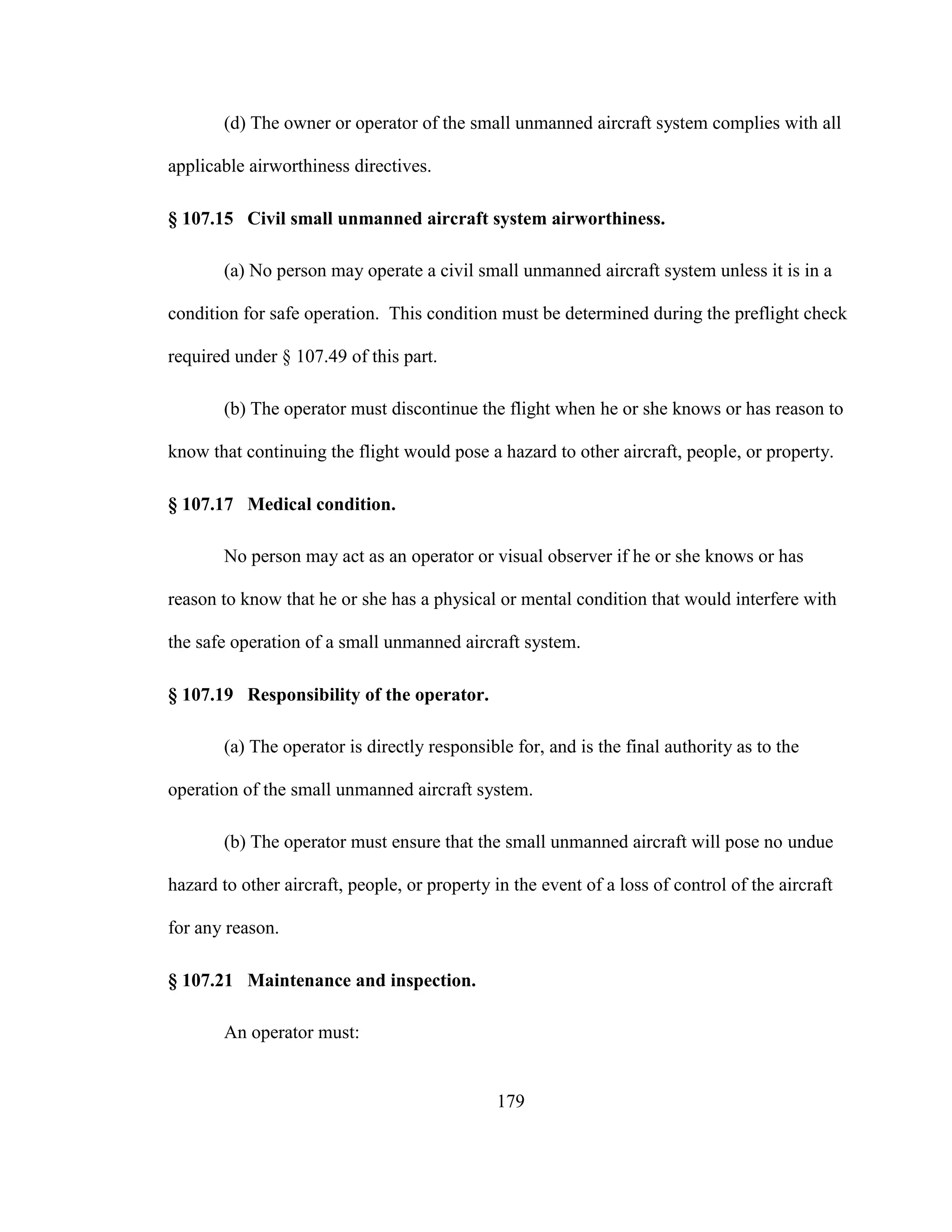 (d) The owner or operator of the small unmanned aircraft system complies with all applicable airworthiness directives.

§ 107.15 Civil small unmanned aircraft system airworthiness.

(a) No person may operate a civil small unmanned aircraft system unless it is in a condition for safe operation. This condition must be determined during the preflight check required under § 107.49 of this part.

(b) The operator must discontinue the flight when he or she knows or has reason to know that continuing the flight would pose a hazard to other aircraft, people, or property.

§ 107.17 Medical condition.

No person may act as an operator or visual observer if he or she knows or has reason to know that he or she has a physical or mental condition that would interfere with the safe operation of a small unmanned aircraft system.

§ 107.19 Responsibility of the operator.

(a) The operator is directly responsible for, and is the final authority as to the operation of the small unmanned aircraft system.

(b) The operator must ensure that the small unmanned aircraft will pose no undue hazard to other aircraft, people, or property in the event of a loss of control of the aircraft for any reason.

§ 107.21 Maintenance and inspection.

An operator must:

179